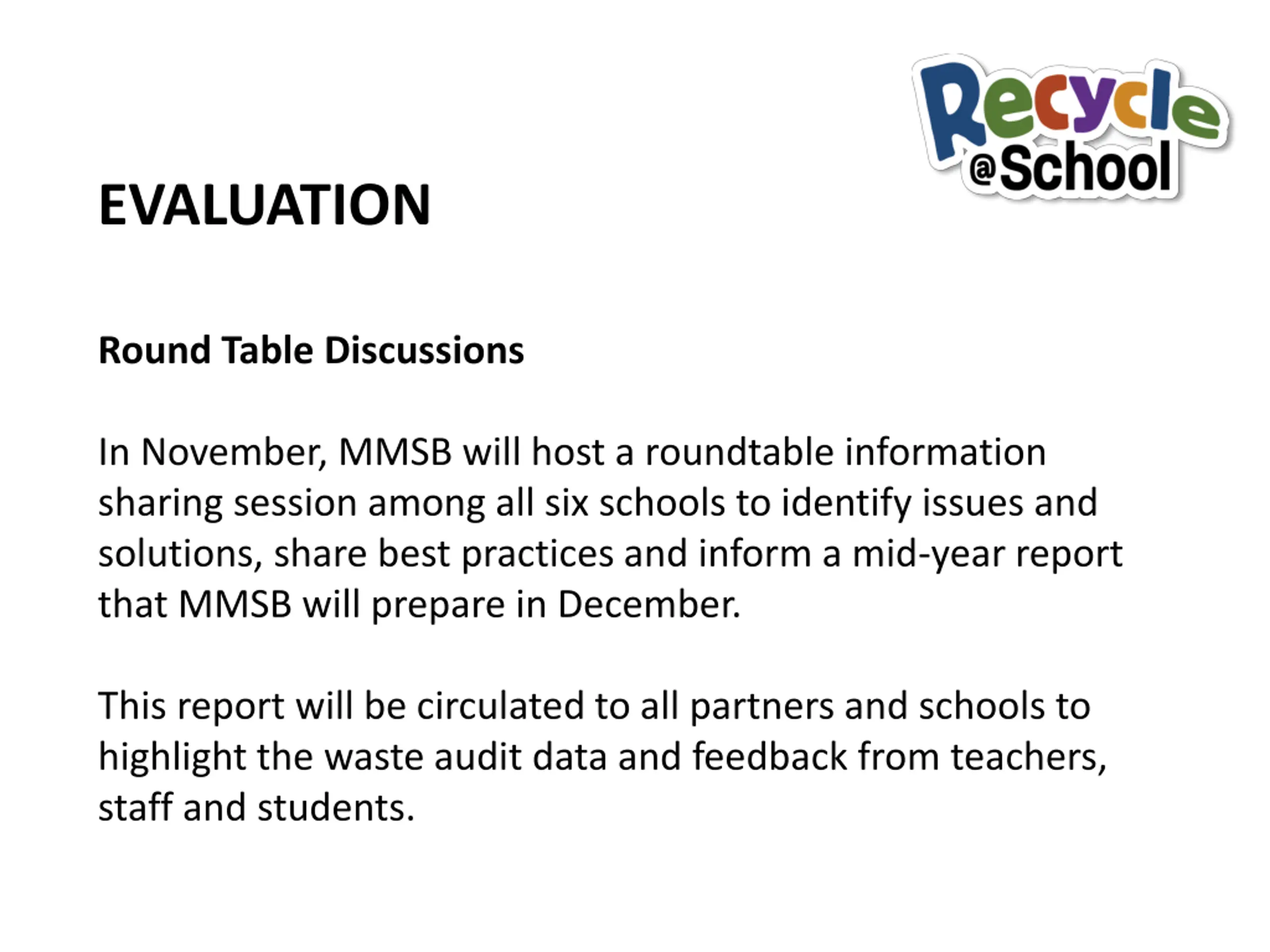 Recycle @School

EVALUATION

Round Table Discussions

In November, MMSB will host a roundtable information sharing session among all six schools to identify issues and solutions, share best practices and inform a mid-year report that MMSB will prepare in December.

This report will be circulated to all partners and schools to highlight the waste audit data and feedback from teachers, staff and students.